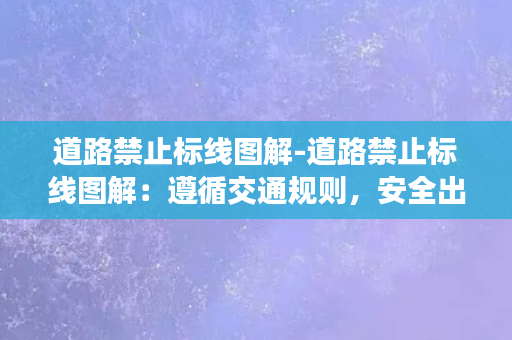 道路禁止标线图解-道路禁止标线图解：遵循交通规则，安全出